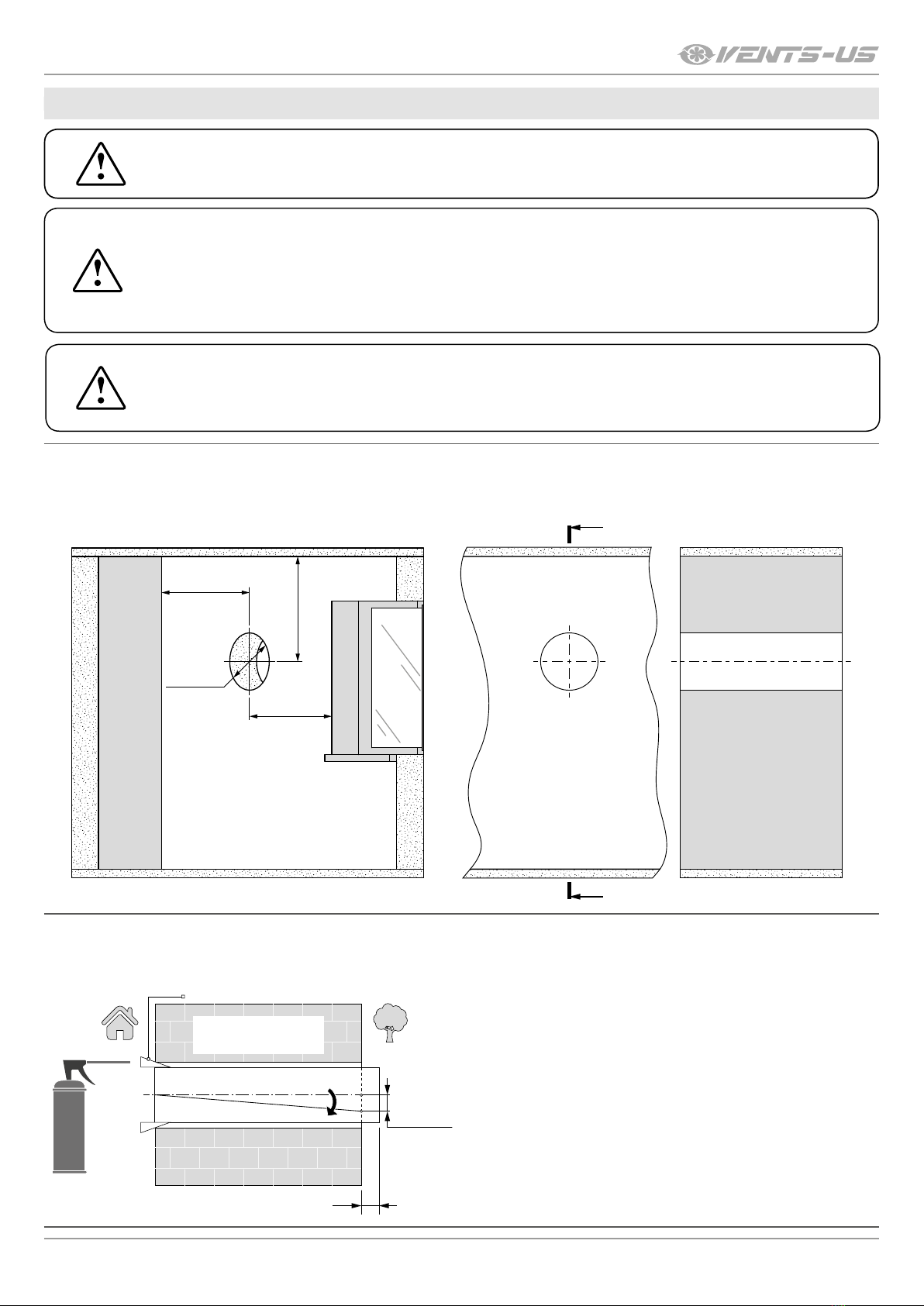 VENTS-US